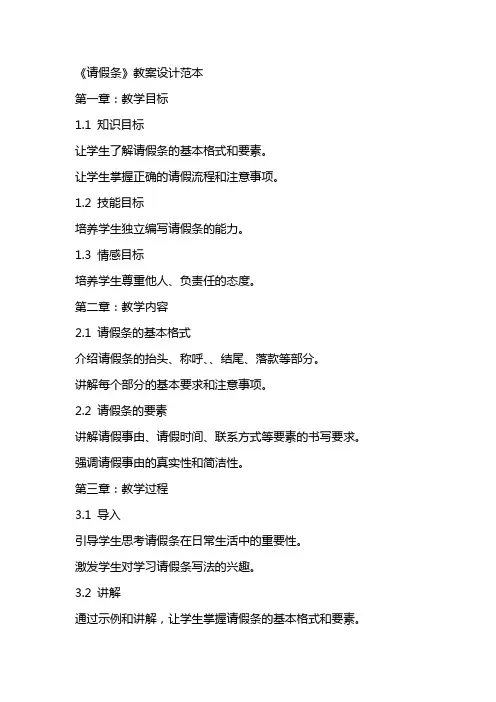 《请假条》教案设计范本

第一章：教学目标

1.1 知识目标

让学生了解请假条的基本格式和要素。

让学生掌握正确的请假流程和注意事项。

1.2 技能目标

培养学生独立编写请假条的能力。

1.3 情感目标

培养学生尊重他人、负责任的态度。

第二章：教学内容

2.1 请假条的基本格式

介绍请假条的抬头、称呼、、结尾、落款等部分。

讲解每个部分的基本要求和注意事项。

2.2 请假条的要素

讲解请假事由、请假时间、联系方式等要素的书写要求。

强调请假事由的真实性和简洁性。

第三章：教学过程

3.1 导入

引导学生思考请假条在日常生活中的重要性。

激发学生对学习请假条写法的兴趣。

3.2 讲解

通过示例和讲解，让学生掌握请假条的基本格式和要素。